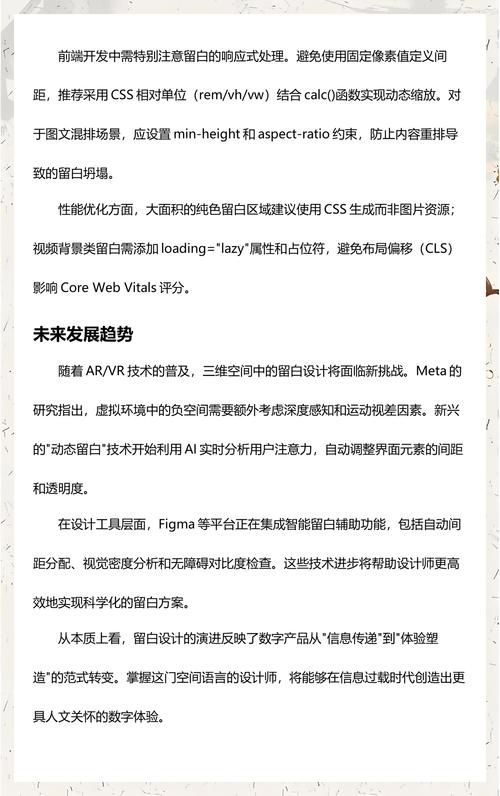 前端开发中需特别注意留白的响应式处理。避免使用固定像素值定义间距，推荐采用 CSS 相对单位（rem/vh/vw）结合 calc()函数实现动态缩放。对于图文混排场景，应设置 min-height 和 aspect-ratio 约束，防止内容重排导致的留白坍塌。

性能优化方面，大面积的纯色留白区域建议使用 CSS 生成而非图片资源；视频背景类留白需添加 loading="lazy"属性和占位符，避免布局偏移（CLS）影响 Core Web Vitals 评分。

未来发展趋势

随着 AR/VR 技术的普及，三维空间中的留白设计将面临新挑战。Meta 的研究指出，虚拟环境中的负空间需要额外考虑深度感知和运动视差因素。新兴的"动态留白"技术开始利用 AI 实时分析用户注意力，自动调整界面元素的间距和透明度。

在设计工具层面，Figma 等平台正在集成智能留白辅助功能，包括自动间距分配、视觉密度分析和无障碍对比度检查。这些技术进步将帮助设计师更高效地实现科学化的留白方案。

从本质上看，留白设计的演进反映了数字产品从"信息传递"到"体验塑造"的范式转变。掌握这门空间语言的设计师，将能够在信息过载时代创造出更具人文关怀的数字体验。